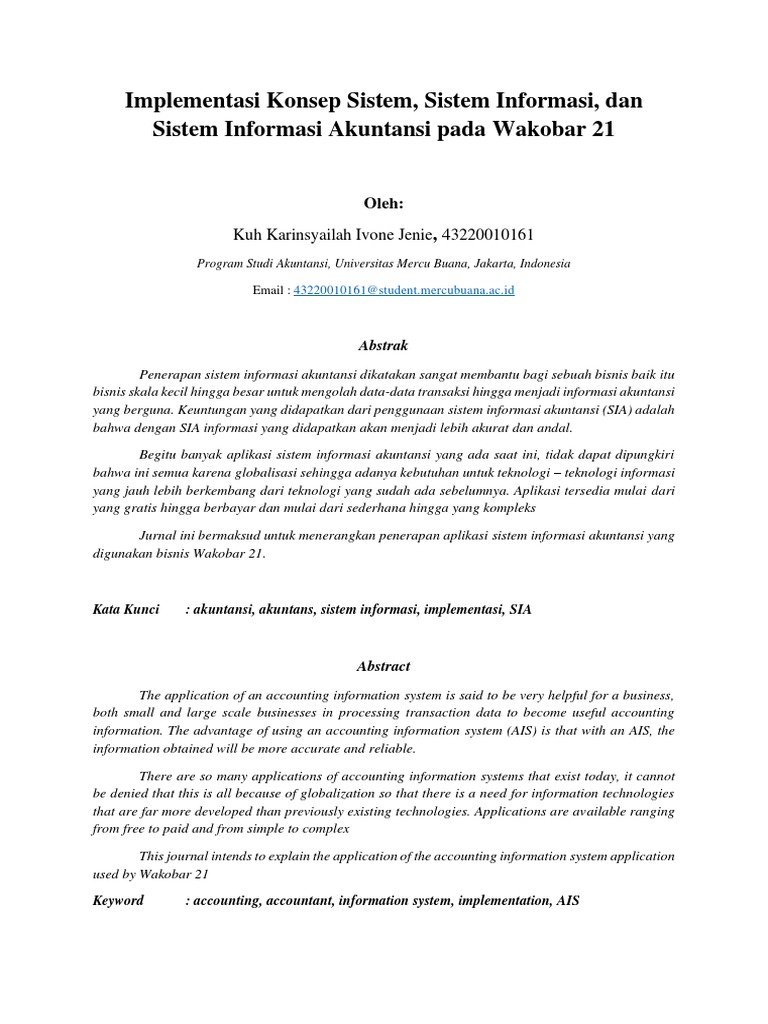 Implementasi Konsep Sistem, Sistem Informasi, dan Sistem Informasi Akuntansi pada Wakobar 21

Oleh:

Kuh Karinsyailah Ivone Jenie, 43220010161

Program Studi Akuntansi, Universitas Mercu Buana, Jakarta, Indonesia

Email : 43220010161@student.mercubuana.ac.id

Abstrak

Penerapan sistem informasi akuntansi dikatakan sangat membantu bagi sebuah bisnis baik itu bisnis skala kecil hingga besar untuk mengolah data-data transaksi hingga menjadi informasi akuntansi yang berguna. Keuntungan yang didapatkan dari penggunaan sistem informasi akuntansi (SIA) adalah bahwa dengan SIA informasi yang didapatkan akan menjadi lebih akurat dan andal.

Begitu banyak aplikasi sistem informasi akuntansi yang ada saat ini, tidak dapat dipungkiri bahwa ini semua karena globalisasi sehingga adanya kebutuhan untuk teknologi – teknologi informasi yang jauh lebih berkembang dari teknologi yang sudah ada sebelumnya. Aplikasi tersedia mulai dari yang gratis hingga berbayar dan mulai dari sederhana hingga yang kompleks

Jurnal ini bermaksud untuk menerangkan penerapan aplikasi sistem informasi akuntansi yang digunakan bisnis Wakobar 21.

Kata Kunci : akuntansi, akuntans, sistem informasi, implementasi, SIA

Abstract

The application of an accounting information system is said to be very helpful for a business, both small and large scale businesses in processing transaction data to become useful accounting information. The advantage of using an accounting information system (AIS) is that with an AIS, the information obtained will be more accurate and reliable.

There are so many applications of accounting information systems that exist today, it cannot be denied that this is all because of globalization so that there is a need for information technologies that are far more developed than previously existing technologies. Applications are available ranging from free to paid and from simple to complex

This journal intends to explain the application of the accounting information system application used by Wakobar 21

Keyword : accounting, accountant, information system, implementation, AIS